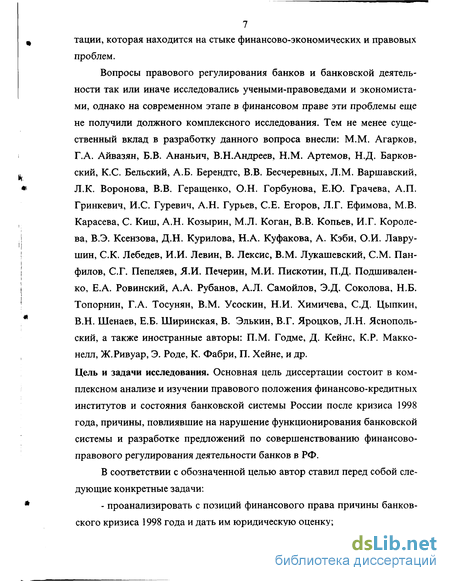 7

тации, которая находится на стыке финансово-экономических и правовых проблем.

Вопросы правового регулирования банков и банковской деятельности так или иначе исследовались учеными-правоведами и экономистами, однако на современном этапе в финансовом праве эти проблемы еще не получили должного комплексного исследования. Тем не менее существенный вклад в разработку данного вопроса внесли: М.М. Агарков, Г.А. Айвазян, Б.В. Ананьич, В.Н.Андреев, Н.М. Артемов, Н.Д. Барковский, К.С. Бельский, А.Б. Берендтс, В.В. Бесчеревных, Л.М. Варшавский, Л.К. Воронова, В.В. Геращенко, О.Н. Горбунова, Е.Ю. Грачева, А.П. Гринкевич, И.С. Гуревич, А.Н. Гурьев, С.Е. Егоров, Л.Г. Ефимова, М.В. Карасева, С. Киш, А.Н. Козырин, М.Л. Коган, В.В. Копьев, И.Г. Королева, В.Э. Ксензова, Д.Н. Курилова, Н.А. Куфакова, А. Кэби, О.И. Лаврушин, С.К. Лебедев, И.И. Левин, В. Лексис, В.М. Лукашевский, С.М. Панфилов, С.Г. Пепеляев, Я.И. Печерин, М.И. Пискотин, П.Д. Подшиваленко, Е.А. Ровинский, А.А. Рубанов, А.Л. Самойлов, Э.Д. Соколова, Н.Б. Топорнин, Г.А. Тосунян, В.М. Усоскин, Н.И. Химичева, С.Д. Цыпкин, В.Н. Шенаев, Е.Б. Ширинская, В. Элькин, В.Г. Яроцков, Л.Н. Яснопольский, а также иностранные авторы: П.М. Годме, Д. Кейнс, К.Р. Макконелл, Ж.Ривуар, Э. Роде, К. Фабри, П. Хейне, и др.

Цель и задачи исследования. Основная цель диссертации состоит в комплексном анализе и изучении правового положения финансово-кредитных институтов и состояния банковской системы России после кризиса 1998 года, причины, повлиявшие на нарушение функционирования банковской системы и разработке предложений по совершенствованию финансово-правового регулирования деятельности банков в РФ.

В соответствии с обозначенной целью автор ставил перед собой следующие конкретные задачи:

- проанализировать с позиций финансового права причины банковского кризиса 1998 года и дать им юридическую оценку;

dsLib.net
библиотека диссертаций